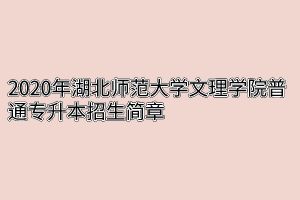 2020年湖北师范大学文理学院普通专升本招生简章